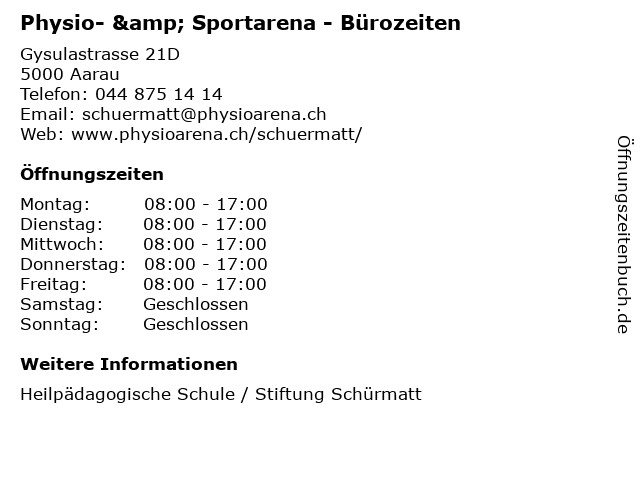 Physio- &amp; Sportarena - Bürozeiten

Gysulastrasse 21D
5000 Aarau
Telefon: 044 875 14 14
Email: schuermatt@physioarena.ch
Web: www.physioarena.ch/schuermatt/

Öffnungszeiten

Montag: 08:00 - 17:00
Dienstag: 08:00 - 17:00
Mittwoch: 08:00 - 17:00
Donnerstag: 08:00 - 17:00
Freitag: 08:00 - 17:00
Samstag: Geschlossen
Sonntag: Geschlossen

Weitere Informationen

Heilpädagogische Schule / Stiftung Schürmatt

Öffnungszeitenbuch.de